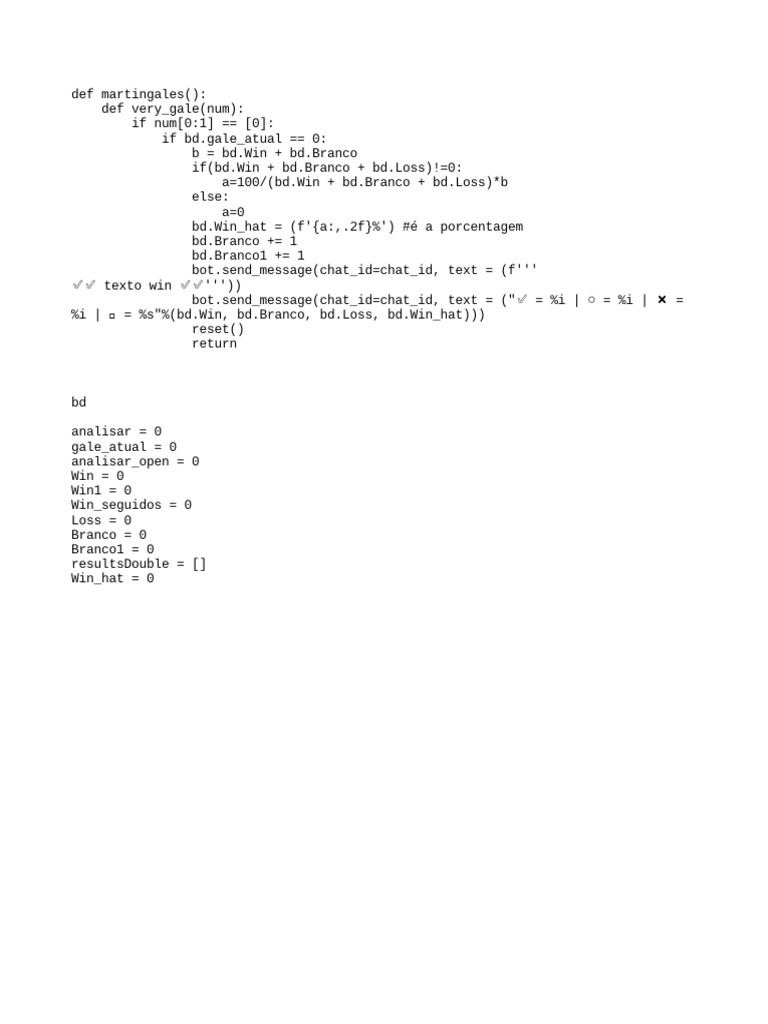 def martingales():
    def very_gale(num):
        if num[0:1] == [0]:
            if bd.gale_atual == 0:
                b = bd.Win + bd.Branco
                if(bd.Win + bd.Branco + bd.Loss)!=0:
                    a=100/(bd.Win + bd.Branco + bd.Loss)*b
                else:
                    a=0
                bd.Win_hat = (f'{a:,.2f}%') #é a porcentagem
                bd.Branco += 1
                bd.Branco1 += 1
                bot.send_message(chat_id=chat_id, text = (f'''
✅✅ texto win ✅✅'''))
                bot.send_message(chat_id=chat_id, text = ("✅ = %i | ○ = %i | ✖ = %i | ▫ = %s"%(bd.Win, bd.Branco, bd.Loss, bd.Win_hat)))
                reset()
                return

bd

analisar = 0
gale_atual = 0
analisar_open = 0
Win = 0
Win1 = 0
Win_seguidos = 0
Loss = 0
Branco = 0
Branco1 = 0
resultsDouble = []
Win_hat = 0